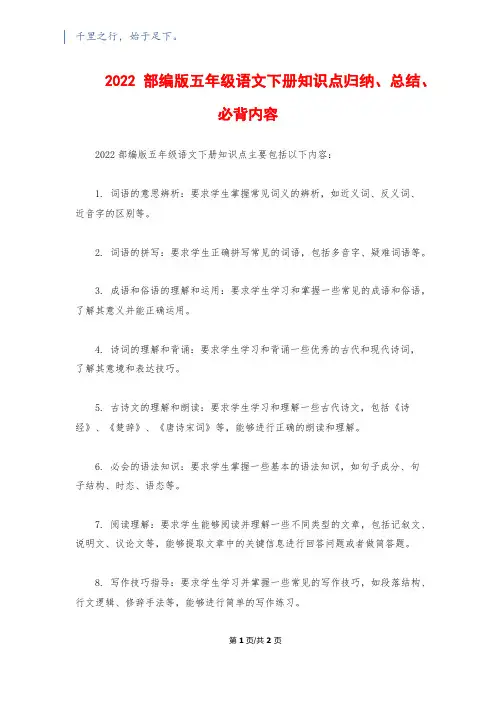 千里之行，始于足下。

2022 部编版五年级语文下册知识点归纳、总结、必背内容

2022 部编版五年级语文下册知识点主要包括以下内容：

1. 词语的意思辨析：要求学生掌握常见词义的辨析，如近义词、反义词、近音字的区别等。

2. 词语的拼写：要求学生正确拼写常见的词语，包括多音字、疑难词语等。

3. 成语和俗语的理解和运用：要求学生学习和掌握一些常见的成语和俗语，了解其意义并能正确运用。

4. 诗词的理解和背诵：要求学生学习和背诵一些优秀的古代和现代诗词，了解其意境和表达技巧。

5. 古诗文的理解和朗读：要求学生学习和理解一些古代诗文，包括《诗经》、《楚辞》、《唐诗宋词》等，能够进行正确的朗读和理解。

6. 必会的语法知识：要求学生掌握一些基本的语法知识，如句子成分、句子结构、时态、语态等。

7. 阅读理解：要求学生能够阅读并理解一些不同类型的文章，包括记叙文、说明文、议论文等，能够提取文章中的关键信息进行回答问题或者做简答题。

8. 写作技巧指导：要求学生学习并掌握一些常见的写作技巧，如段落结构、行文逻辑、修辞手法等，能够进行简单的写作练习。

第 1 页/共 2 页